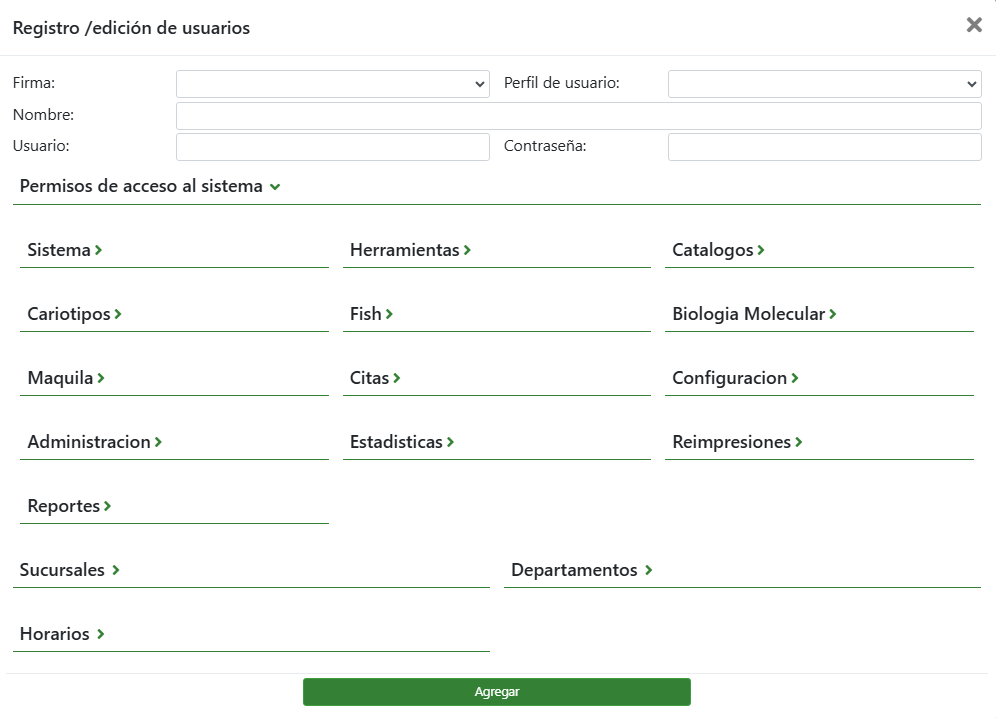 Registro /edición de usuarios

×

Firma:

Perfil de usuario:

Nombre:

Usuario:

Contraseña:

Permisos de acceso al sistema

Sistema

Herramientas

Catalogos

Cariotipos

Fish

Biologia Molecular

Maquila

Citas

Configuracion

Administracion

Estadisticas

Reimpresiones

Reportes

Sucursales

Departamentos

Horarios

Agregar